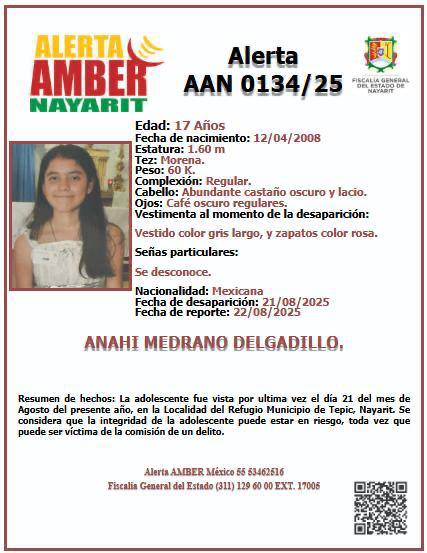 ALERTA AMBER NAYARIT

Alerta
AAN 0134/25

FISCALÍA GENERAL DEL ESTADO DE NAYARIT

Edad: 17 Años
Fecha de nacimiento: 12/04/2008
Estatura: 1.60 m
Tez: Morena.
Peso: 60 K.
Complexión: Regular.
Cabello: Abundante castaño oscuro y lacio.
Ojos: Café oscuro regulares.
Vestimenta al momento de la desaparición:

Vestido color gris largo, y zapatos color rosa.

Señas particulares:

Se desconoce.

Nacionalidad: Mexicana
Fecha de desaparición: 21/08/2025
Fecha de reporte: 22/08/2025

ANAHI MEDRANO DELGADILLO.

Resumen de hechos: La adolescente fue vista por ultima vez el día 21 del mes de Agosto del presente año, en la Localidad del Refugio Municipio de Tepic, Nayarit. Se considera que la integridad de la adolescente puede estar en riesgo, toda vez que puede ser víctima de la comisión de un delito.

Alerta AMBER México 55 53462516
Fiscalía General del Estado (311) 129 60 00 EXT. 17006